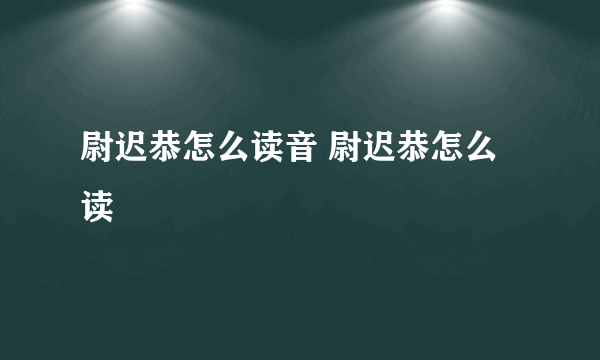 尉迟恭怎么读音 尉迟恭怎么读